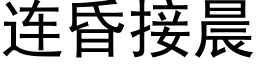 连昏接晨